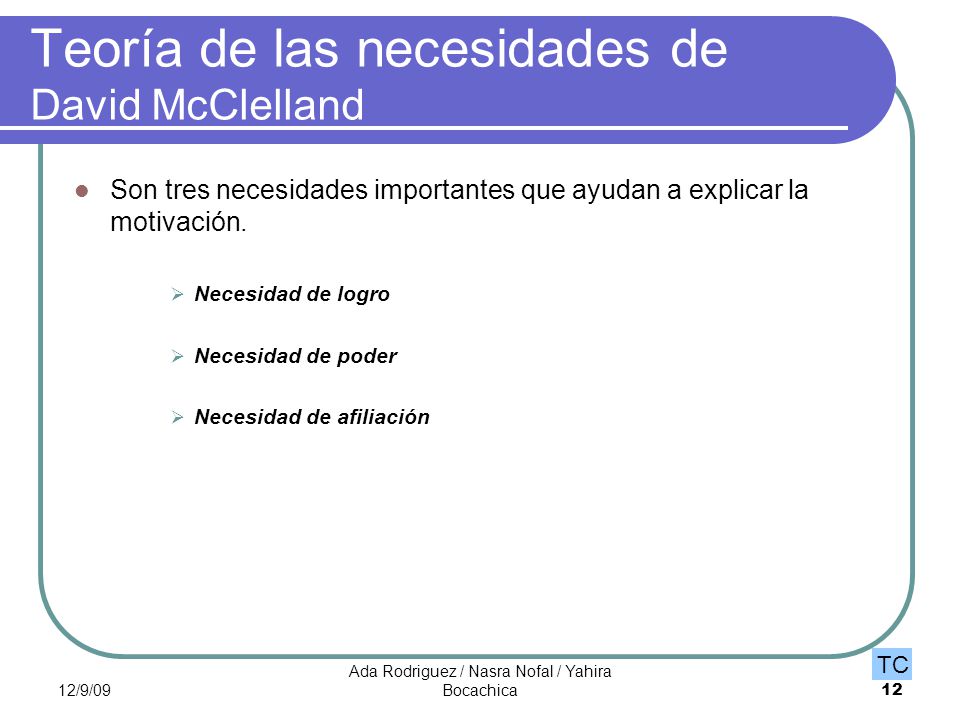 Teoría de las necesidades de David McClelland

Son tres necesidades importantes que ayudan a explicar la motivación.

Necesidad de logro

Necesidad de poder

Necesidad de afiliación

12/9/09

Ada Rodriguez / Nasra Nofal / Yahira Bocachica

TC

12